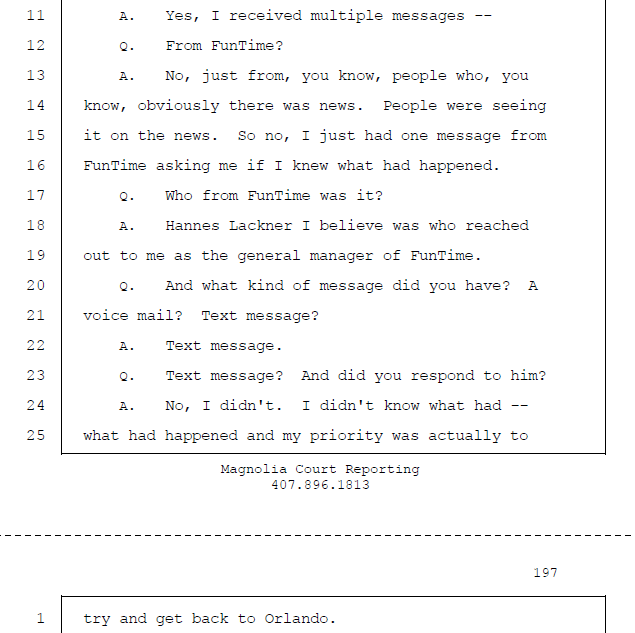 11 A. Yes, I received multiple messages --
12 Q. From FunTime?
13 A. No, just from, you know, people who, you
14 know, obviously there was news. People were seeing
15 it on the news. So no, I just had one message from
16 FunTime asking me if I knew what had happened.
17 Q. Who from FunTime was it?
18 A. Hannes Lackner I believe was who reached
19 out to me as the general manager of FunTime.
20 Q. And what kind of message did you have? A
21 voice mail? Text message?
22 A. Text message.
23 Q. Text message? And did you respond to him?
24 A. No, I didn't. I didn't know what had --
25 what had happened and my priority was actually to

Magnolia Court Reporting
407.896.1813

197

1 try and get back to Orlando.